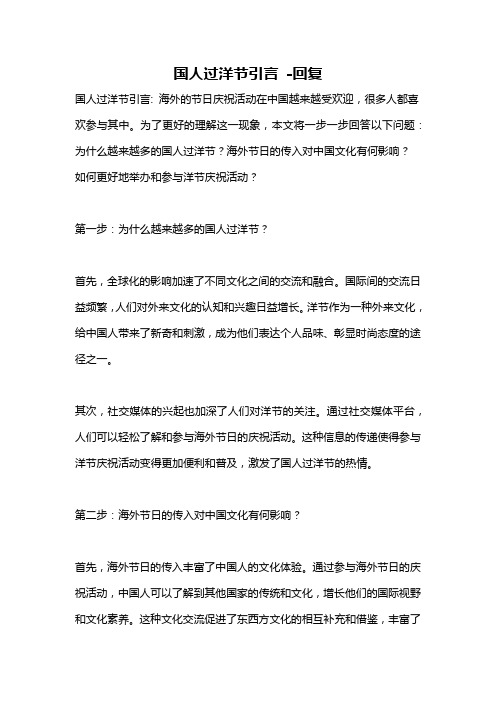 国人过洋节引言 -回复

国人过洋节引言: 海外的节日庆祝活动在中国越来越受欢迎，很多人都喜欢参与其中。为了更好的理解这一现象，本文将一步一步回答以下问题：为什么越来越多的国人过洋节？海外节日的传入对中国文化有何影响？如何更好地举办和参与洋节庆祝活动？

第一步：为什么越来越多的国人过洋节？

首先，全球化的影响加速了不同文化之间的交流和融合。国际间的交流日益频繁，人们对外来文化的认知和兴趣日益增长。洋节作为一种外来文化，给中国人带来了新奇和刺激，成为他们表达个人品味、彰显时尚态度的途径之一。

其次，社交媒体的兴起也加深了人们对洋节的关注。通过社交媒体平台，人们可以轻松了解和参与海外节日的庆祝活动。这种信息的传递使得参与洋节庆祝活动变得更加便利和普及，激发了国人过洋节的热情。

第二步：海外节日的传入对中国文化有何影响？

首先，海外节日的传入丰富了中国人的文化体验。通过参与海外节日的庆祝活动，中国人可以了解到其他国家的传统和文化，增长他们的国际视野和文化素养。这种文化交流促进了东西方文化的相互补充和借鉴，丰富了